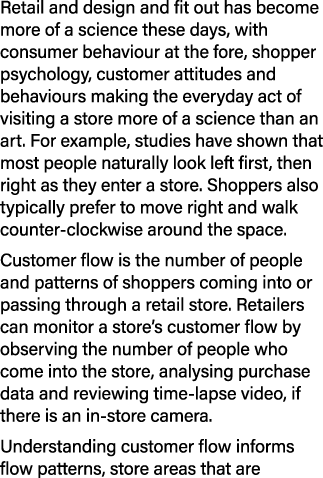 Retail and design and fit out has become more of a science these days, with consumer behaviour at the fore, shopper psychology, customer attitudes and behaviours making the everyday act of visiting a store more of a science than an art. For example, studies have shown that most people naturally look left first, then right as they enter a store. Shoppers also typically prefer to move right and walk counter-clockwise around the space.

Customer flow is the number of people and patterns of shoppers coming into or passing through a retail store. Retailers can monitor a store's customer flow by observing the number of people who come into the store, analysing purchase data and reviewing time-lapse video, if there is an in-store camera.

Understanding customer flow informs flow patterns, store areas that are